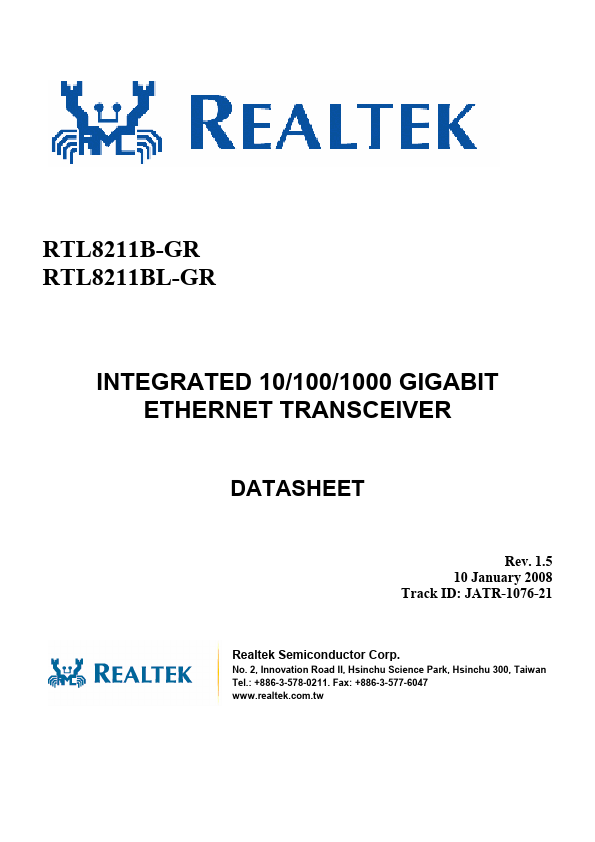 REALTEK

RTL8211B-GR
RTL8211BL-GR

INTEGRATED 10/100/1000 GIGABIT
ETHERNET TRANSCEIVER

DATASHEET

Rev. 1.5
10 January 2008
Track ID: JATR-1076-21

REALTEK

Realtek Semiconductor Corp.
No. 2, Innovation Road II, Hsinchu Science Park, Hsinchu 300, Taiwan
Tel.: +886-3-578-0211. Fax: +886-3-577-6047
www.realtek.com.tw